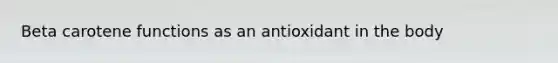 Beta carotene functions as an antioxidant in the body